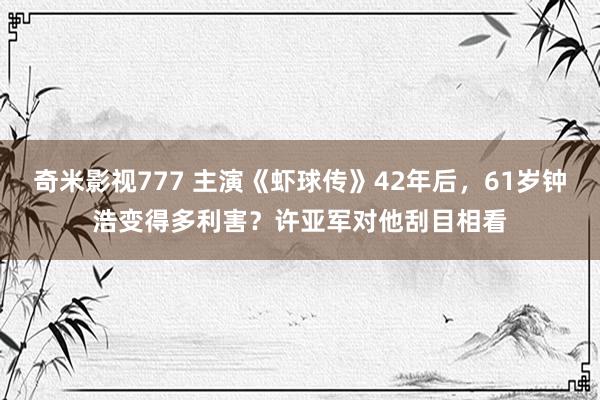 奇米影视777 主演《虾球传》42年后，61岁钟浩变得多利害？许亚军对他刮目相看